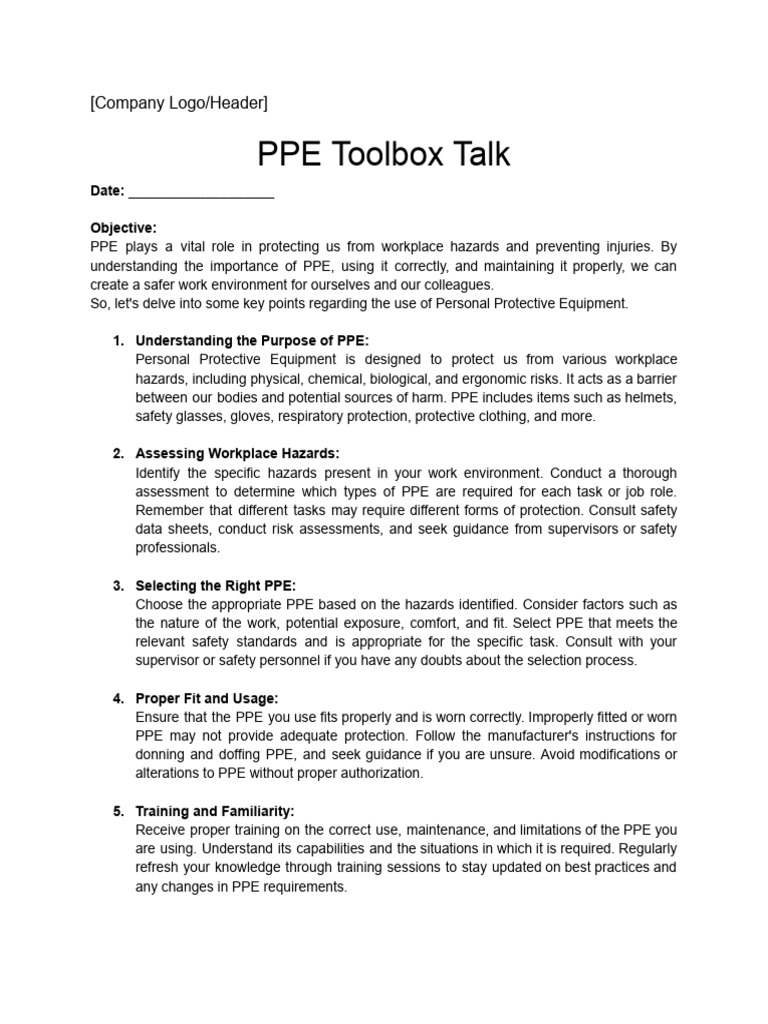 [Company Logo/Header]

PPE Toolbox Talk

Date: ___________________

Objective:
PPE plays a vital role in protecting us from workplace hazards and preventing injuries. By understanding the importance of PPE, using it correctly, and maintaining it properly, we can create a safer work environment for ourselves and our colleagues.
So, let's delve into some key points regarding the use of Personal Protective Equipment.

1. Understanding the Purpose of PPE:
Personal Protective Equipment is designed to protect us from various workplace hazards, including physical, chemical, biological, and ergonomic risks. It acts as a barrier between our bodies and potential sources of harm. PPE includes items such as helmets, safety glasses, gloves, respiratory protection, protective clothing, and more.

2. Assessing Workplace Hazards:
Identify the specific hazards present in your work environment. Conduct a thorough assessment to determine which types of PPE are required for each task or job role. Remember that different tasks may require different forms of protection. Consult safety data sheets, conduct risk assessments, and seek guidance from supervisors or safety professionals.

3. Selecting the Right PPE:
Choose the appropriate PPE based on the hazards identified. Consider factors such as the nature of the work, potential exposure, comfort, and fit. Select PPE that meets the relevant safety standards and is appropriate for the specific task. Consult with your supervisor or safety personnel if you have any doubts about the selection process.

4. Proper Fit and Usage:
Ensure that the PPE you use fits properly and is worn correctly. Improperly fitted or worn PPE may not provide adequate protection. Follow the manufacturer's instructions for donning and doffing PPE, and seek guidance if you are unsure. Avoid modifications or alterations to PPE without proper authorization.

5. Training and Familiarity:
Receive proper training on the correct use, maintenance, and limitations of the PPE you are using. Understand its capabilities and the situations in which it is required. Regularly refresh your knowledge through training sessions to stay updated on best practices and any changes in PPE requirements.